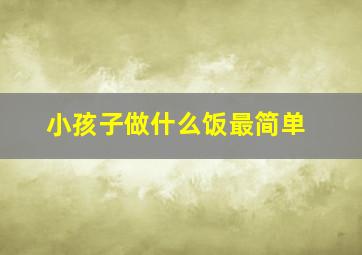 小孩子做什么饭最简单